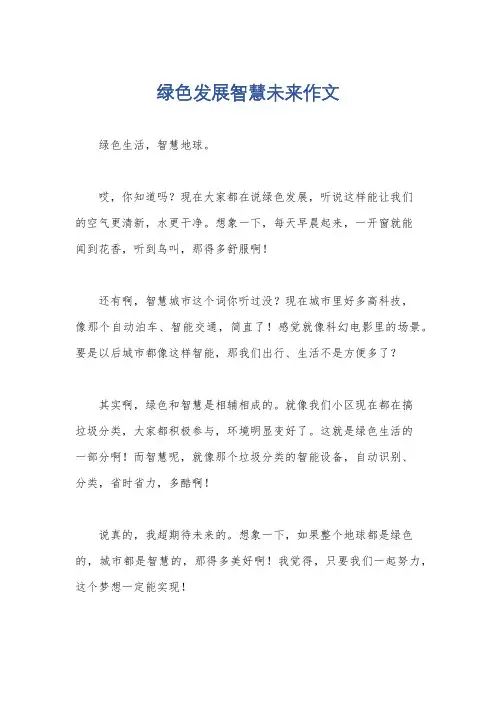 绿色发展智慧未来作文

绿色生活，智慧地球。

哎，你知道吗？现在大家都在说绿色发展，听说这样能让我们的空气更清新，水更干净。想象一下，每天早晨起来，一开窗就能闻到花香，听到鸟叫，那得多舒服啊！

还有啊，智慧城市这个词你听过没？现在城市里好多高科技，像那个自动泊车、智能交通，简直了！感觉就像科幻电影里的场景。要是以后城市都像这样智能，那我们出行、生活不是方便多了？

其实啊，绿色和智慧是相辅相成的。就像我们小区现在都在搞垃圾分类，大家都积极参与，环境明显变好了。这就是绿色生活的一部分啊！而智慧呢，就像那个垃圾分类的智能设备，自动识别、分类，省时省力，多酷啊！

说真的，我超期待未来的。想象一下，如果整个地球都是绿色的，城市都是智慧的，那得多美好啊！我觉得，只要我们一起努力，这个梦想一定能实现！